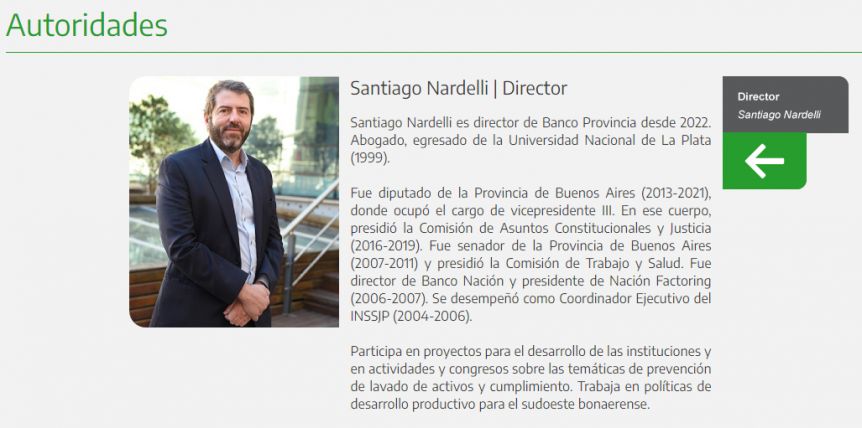 Autoridades

Santiago Nardelli | Director

Santiago Nardelli es director de Banco Provincia desde 2022. Abogado, egresado de la Universidad Nacional de La Plata (1999).

Fue diputado de la Provincia de Buenos Aires (2013-2021), donde ocupó el cargo de vicepresidente III. En ese cuerpo, presidió la Comisión de Asuntos Constitucionales y Justicia (2016-2019). Fue senador de la Provincia de Buenos Aires (2007-2011) y presidió la Comisión de Trabajo y Salud. Fue director de Banco Nación y presidente de Nación Factoring (2006-2007). Se desempeñó como Coordinador Ejecutivo del INSSJP (2004-2006).

Participa en proyectos para el desarrollo de las instituciones y en actividades y congresos sobre las temáticas de prevención de lavado de activos y cumplimiento. Trabaja en políticas de desarrollo productivo para el sudoeste bonaerense.

Director
Santiago Nardelli